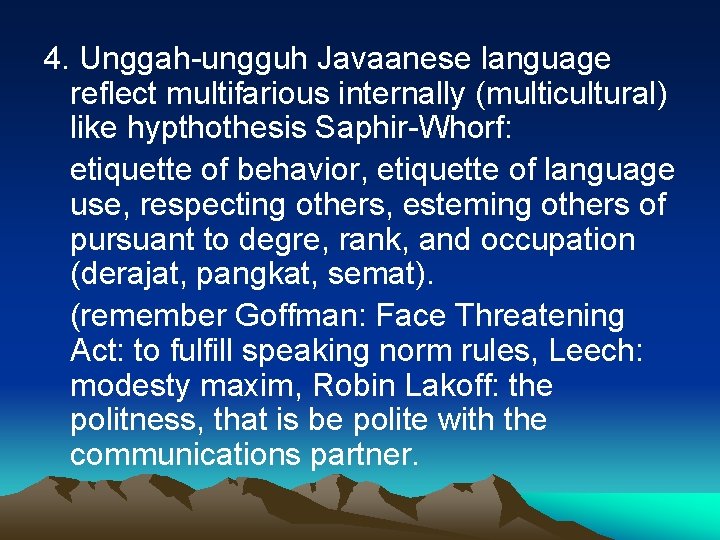 4. Unggah-ungguh Javaanese language reflect multifarious internally (multicultural) like hypthothesis Saphir-Whorf:

etiquette of behavior, etiquette of language use, respecting others, esteming others of pursuant to degre, rank, and occupation (derajat, pangkat, semat).

(remember Goffman: Face Threatening Act: to fulfill speaking norm rules, Leech: modesty maxim, Robin Lakoff: the politness, that is be polite with the communications partner.